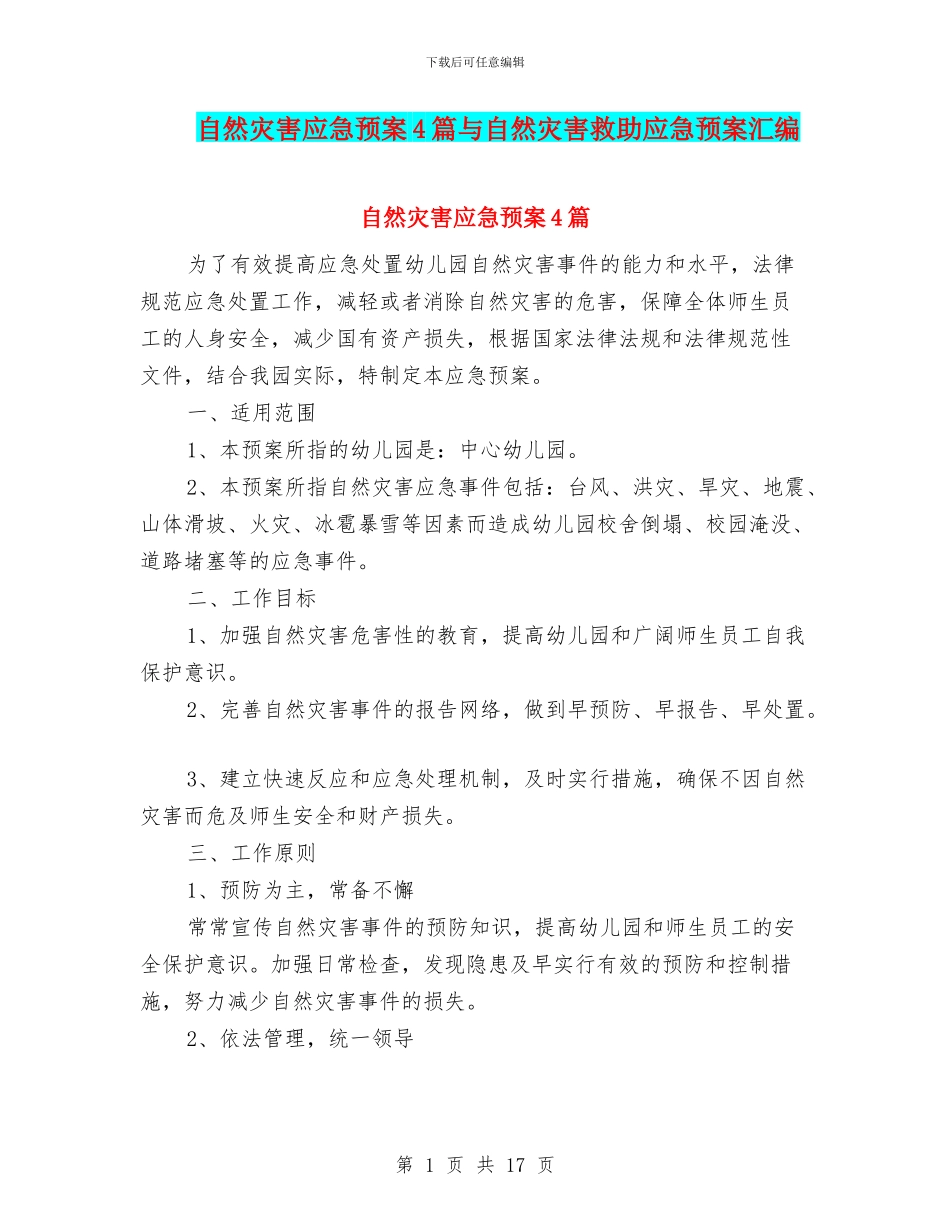 下载后可任意编辑

自然灾害应急预案4篇与自然灾害救助应急预案汇编

自然灾害应急预案4篇

为了有效提高应急处置幼儿园自然灾害事件的能力和水平，法律规范应急处置工作，减轻或者消除自然灾害的危害，保障全体师生员工的人身安全，减少国有资产损失，根据国家法律法规和法律规范性文件，结合我园实际，特制定本应急预案。

一、适用范围

1、本预案所指的幼儿园是：中心幼儿园。

2、本预案所指自然灾害应急事件包括：台风、洪灾、旱灾、地震、山体滑坡、火灾、冰雹暴雪等因素而造成幼儿园校舍倒塌、校园淹没、道路堵塞等的应急事件。

二、工作目标

1、加强自然灾害危害性的教育，提高幼儿园和广阔师生员工自我保护意识。

2、完善自然灾害事件的报告网络，做到早预防、早报告、早处置。

3、建立快速反应和应急处理机制，及时实行措施，确保不因自然灾害而危及师生安全和财产损失。

三、工作原则

1、预防为主，常备不懈

常常宣传自然灾害事件的预防知识，提高幼儿园和师生员工的安全保护意识。加强日常检查，发现隐患及早实行有效的预防和控制措施，努力减少自然灾害事件的损失。

2、依法管理，统一领导

第 1 页 共 17 页